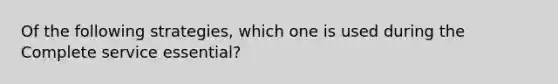 Of the following strategies, which one is used during the Complete service essential?